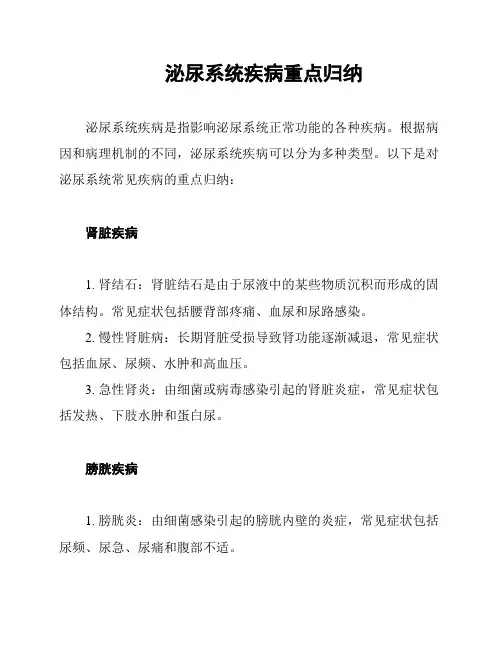 泌尿系统疾病重点归纳

泌尿系统疾病是指影响泌尿系统正常功能的各种疾病。根据病因和病理机制的不同，泌尿系统疾病可以分为多种类型。以下是对泌尿系统常见疾病的重点归纳：

肾脏疾病

1. 肾结石：肾脏结石是由于尿液中的某些物质沉积而形成的固体结构。常见症状包括腰背部疼痛、血尿和尿路感染。

2. 慢性肾脏病：长期肾脏受损导致肾功能逐渐减退，常见症状包括血尿、尿频、水肿和高血压。

3. 急性肾炎：由细菌或病毒感染引起的肾脏炎症，常见症状包括发热、下肢水肿和蛋白尿。

膀胱疾病

1. 膀胱炎：由细菌感染引起的膀胱内壁的炎症，常见症状包括尿频、尿急、尿痛和腹部不适。